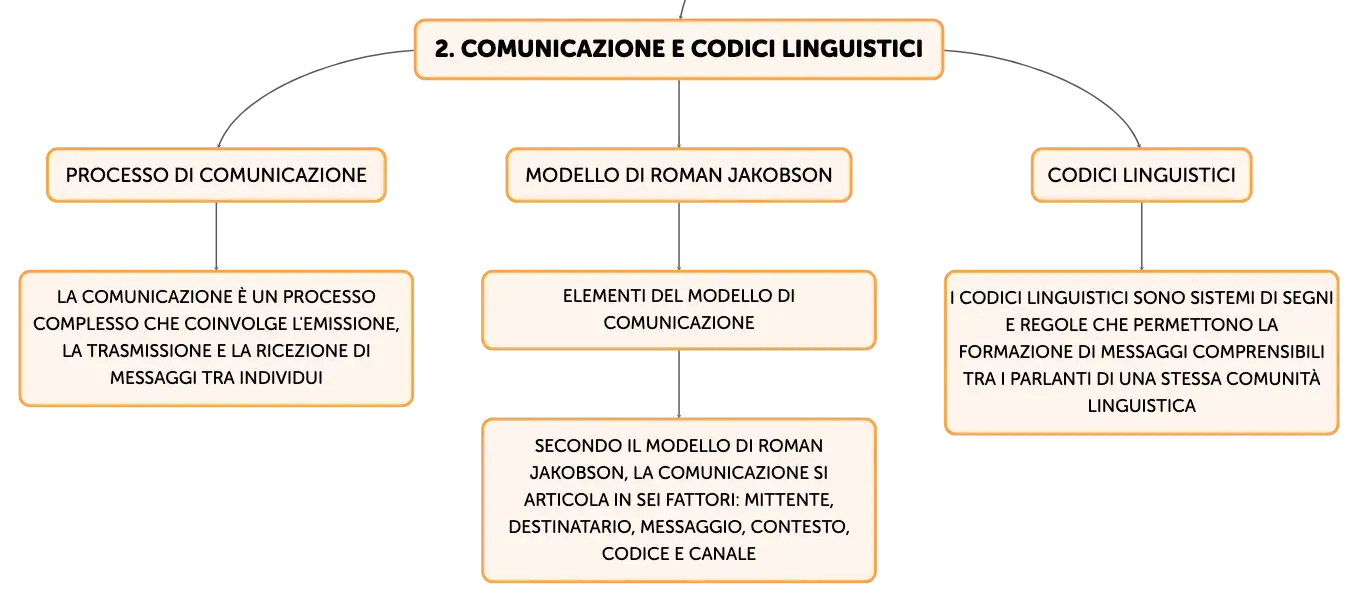 2. COMUNICAZIONE E CODICI LINGUISTICI

PROCESSO DI COMUNICAZIONE

LA COMUNICAZIONE È UN PROCESSO COMPLESSO CHE COINVOLGE L'EMISSIONE, LA TRASMISSIONE E LA RICEZIONE DI MESSAGGI TRA INDIVIDUI

MODELLO DI ROMAN JAKOBSON

ELEMENTI DEL MODELLO DI COMUNICAZIONE

SECONDO IL MODELLO DI ROMAN JAKOBSON, LA COMUNICAZIONE SI ARTICOLA IN SEI FATTORI: MITTENTE, DESTINATARIO, MESSAGGIO, CONTESTO, CODICE E CANALE

CODICI LINGUISTICI

I CODICI LINGUISTICI SONO SISTEMI DI SEGNI E REGOLE CHE PERMETTONO LA FORMAZIONE DI MESSAGGI COMPRENSIBILI TRA I PARLANTI DI UNA STESSA COMUNITÀ LINGUISTICA